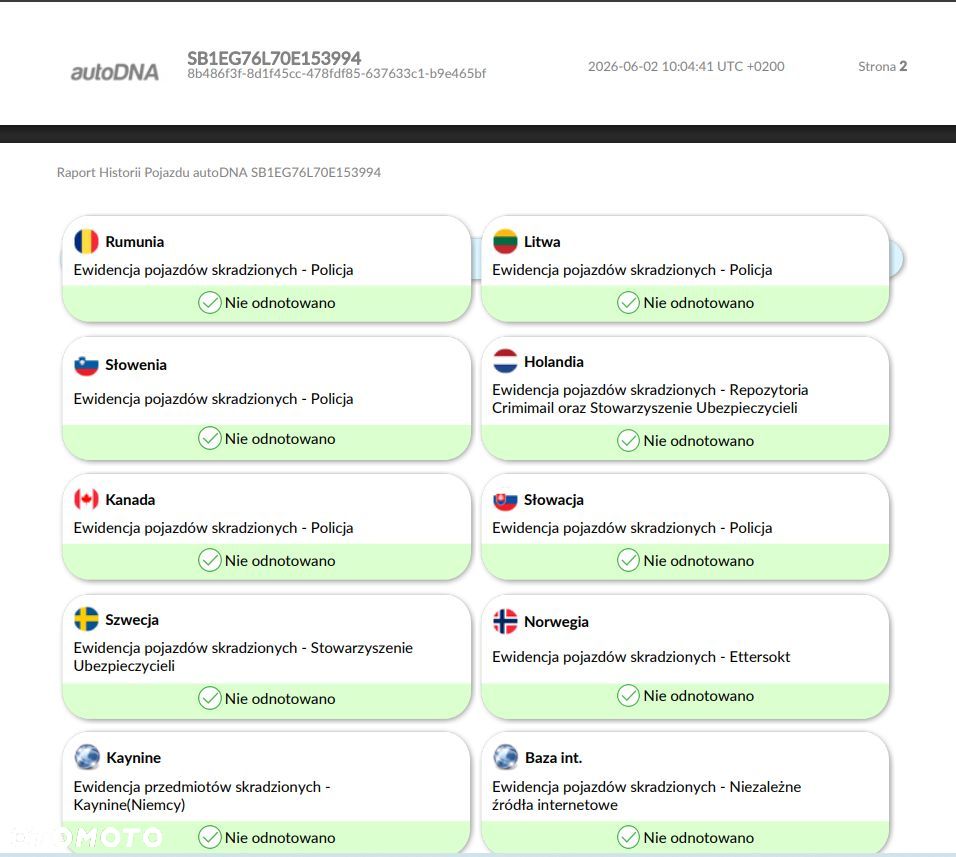 autoDNA

SB1EG76L70E153994
8b486f3f-8d1f45cc-478fdf85-637633c1-b9e465bf

2026-06-02 10:04:41 UTC +0200

Strona 2

Raport Historii Pojazdu autoDNA SB1EG76L70E153994

Rumunia
Ewidencja pojazdów skradzionych - Policja
Nie odnotowano

Litwa
Ewidencja pojazdów skradzionych - Policja
Nie odnotowano

Słowenia
Ewidencja pojazdów skradzionych - Policja
Nie odnotowano

Holandia
Ewidencja pojazdów skradzionych - Repozytoria Crimimail oraz Stowarzyszenie Ubezpieczycieli
Nie odnotowano

Kanada
Ewidencja pojazdów skradzionych - Policja
Nie odnotowano

Słowacja
Ewidencja pojazdów skradzionych - Policja
Nie odnotowano

Szwecja
Ewidencja pojazdów skradzionych - Stowarzyszenie Ubezpieczycieli
Nie odnotowano

Norwegia
Ewidencja pojazdów skradzionych - Ettersokt
Nie odnotowano

Kaynine
Ewidencja przedmiotów skradzionych - Kaynine(Niemcy)
Nie odnotowano

Baza int.
Ewidencja pojazdów skradzionych - Niezależne źródła internetowe
Nie odnotowano

OTOMOTO